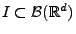 $I \subset \mathcal{B}(\mathbb{R}^d)$